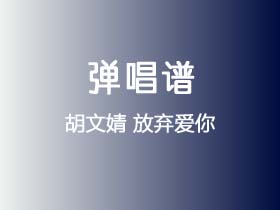 弹唱谱

胡文婧 放弃爱你